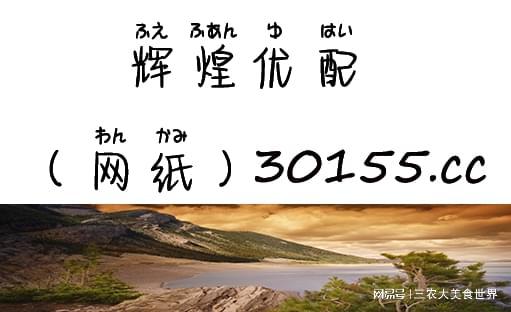 ふえ ふあん ゆ はい
辉煌优配

わん かみ
（网纸）30155.cc

网易号 | 三农大美食世界